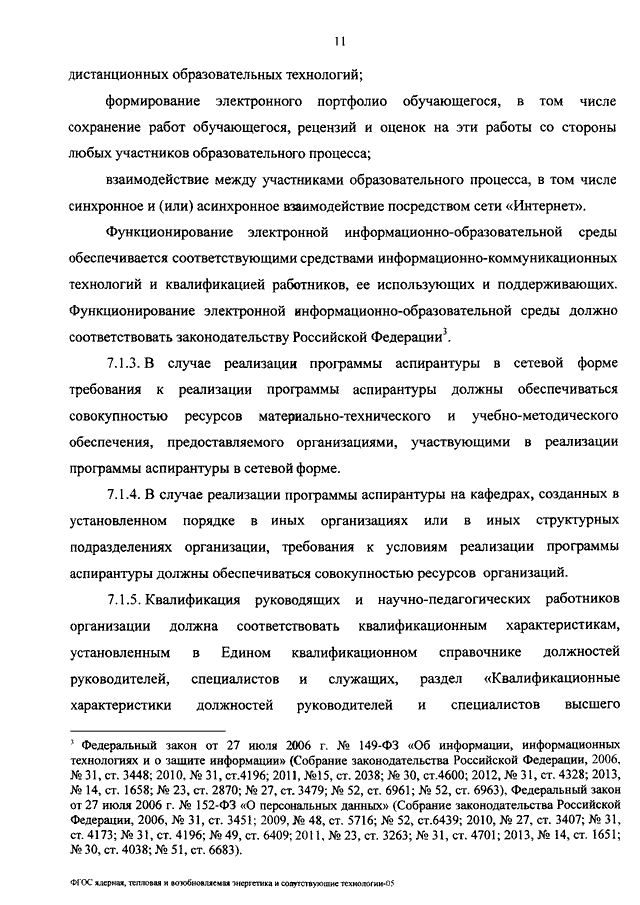 11

дистанционных образовательных технологий;

формирование электронного портфолио обучающегося, в том числе сохранение работ обучающегося, рецензий и оценок на эти работы со стороны любых участников образовательного процесса;

взаимодействие между участниками образовательного процесса, в том числе синхронное и (или) асинхронное взаимодействие посредством сети «Интернет».

Функционирование электронной информационно-образовательной среды обеспечивается соответствующими средствами информационно-коммуникационных технологий и квалификацией работников, ее использующих и поддерживающих. Функционирование электронной информационно-образовательной среды должно соответствовать законодательству Российской Федерации$^3$.

7.1.3. В случае реализации программы аспирантуры в сетевой форме требования к реализации программы аспирантуры должны обеспечиваться совокупностью ресурсов материально-технического и учебно-методического обеспечения, предоставляемого организациями, участвующими в реализации программы аспирантуры в сетевой форме.

7.1.4. В случае реализации программы аспирантуры на кафедрах, созданных в установленном порядке в иных организациях или в иных структурных подразделениях организации, требования к условиям реализации программы аспирантуры должны обеспечиваться совокупностью ресурсов организаций.

7.1.5. Квалификация руководящих и научно-педагогических работников организации должна соответствовать квалификационным характеристикам, установленным в Едином квалификационном справочнике должностей руководителей, специалистов и служащих, раздел «Квалификационные характеристики должностей руководителей и специалистов высшего

$^3$ Федеральный закон от 27 июля 2006 г. № 149-ФЗ «Об информации, информационных технологиях и о защите информации» (Собрание законодательства Российской Федерации, 2006, № 31, ст. 3448; 2010, № 31, ст.4196; 2011, №15, ст. 2038; № 30, ст.4600; 2012, № 31, ст. 4328; 2013, № 14, ст. 1658; № 23, ст. 2870; № 27, ст. 3479; № 52, ст. 6961; № 52, ст. 6963), Федеральный закон от 27 июля 2006 г. № 152-ФЗ «О персональных данных» (Собрание законодательства Российской Федерации, 2006, № 31, ст. 3451; 2009, № 48, ст. 5716; № 52, ст.6439; 2010, № 27, ст. 3407; № 31, ст. 4173; № 31, ст. 4196; № 49, ст. 6409; 2011, № 23, ст. 3263; № 31, ст. 4701; 2013, № 14, ст. 1651; № 30, ст. 4038; № 51, ст. 6683).

ФГОС ядерная, тепловая и возобновляемая энергетика и сопутствующие технологии-05